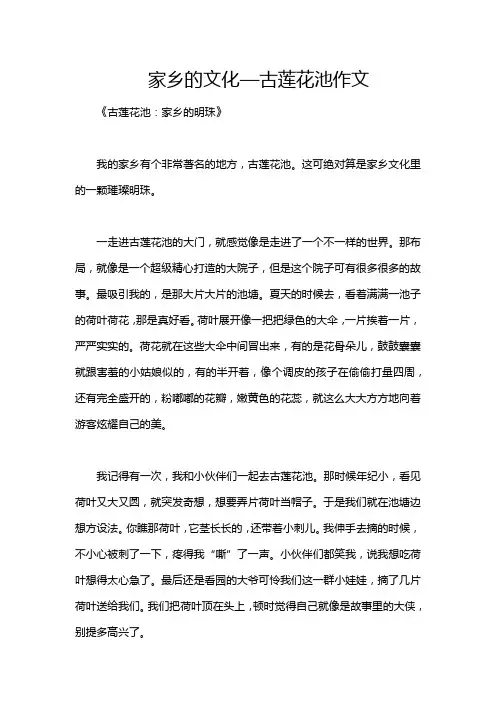 家乡的文化—古莲花池作文

《古莲花池：家乡的明珠》

我的家乡有个非常著名的地方，古莲花池。这可绝对算是家乡文化里的一颗璀璨明珠。

一走进古莲花池的大门，就感觉像是走进了一个不一样的世界。那布局，就像是一个超级精心打造的大院子，但是这个院子可有很多很多的故事。最吸引我的，是那大片大片的池塘。夏天的时候去，看着满满一池子的荷叶荷花，那是真好看。荷叶展开像一把把绿色的大伞，一片挨着一片，严严实实的。荷花就在这些大伞中间冒出来，有的是花骨朵儿，鼓鼓囊囊就跟害羞的小姑娘似的，有的半开着，像个调皮的孩子在偷偷打量四周，还有完全盛开的，粉嘟嘟的花瓣，嫩黄色的花蕊，就这么大大方方地向着游客炫耀自己的美。

我记得有一次，我和小伙伴们一起去古莲花池。那时候年纪小，看见荷叶又大又圆，就突发奇想，想要弄片荷叶当帽子。于是我们就在池塘边想方设法。你瞧那荷叶，它茎长长的，还带着小刺儿。我伸手去摘的时候，不小心被刺了一下，疼得我“嘶”了一声。小伙伴们都笑我，说我想吃荷叶想得太心急了。最后还是看园的大爷可怜我们这一群小娃娃，摘了几片荷叶送给我们。我们把荷叶顶在头上，顿时觉得自己就像是故事里的大侠，别提多高兴了。